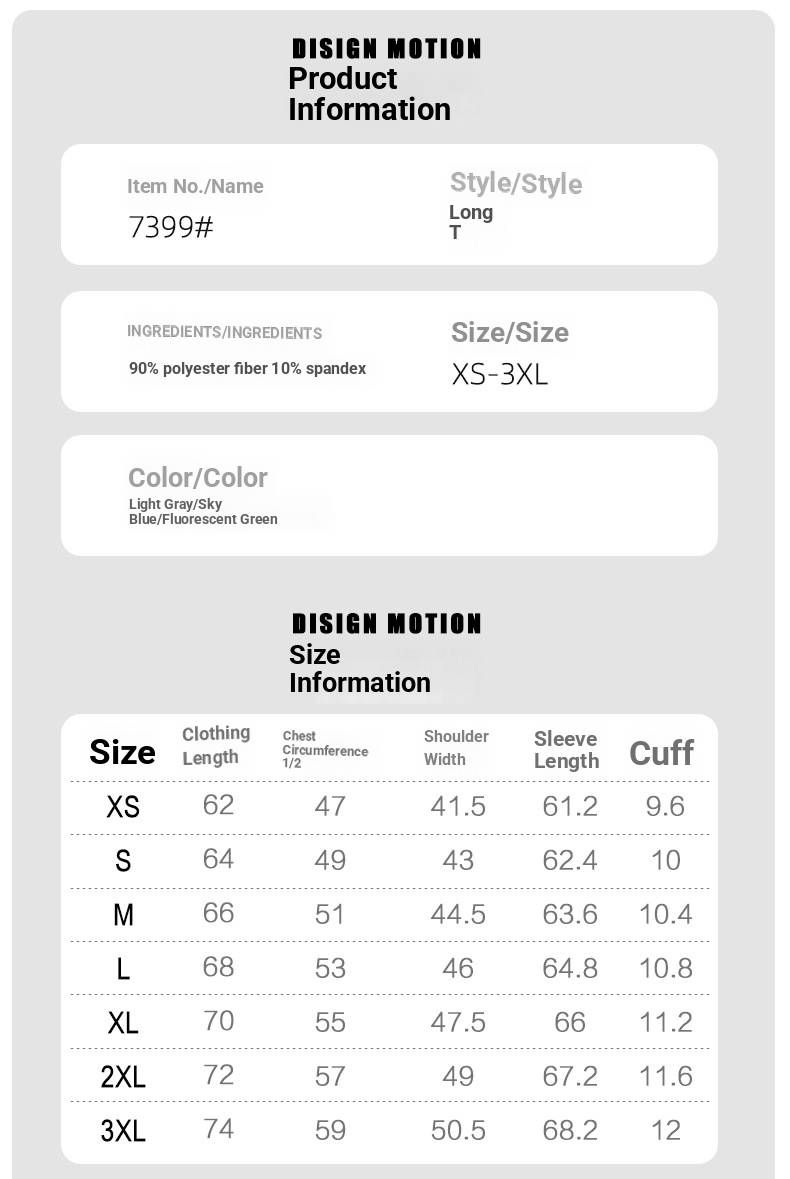 DISIGN MOTION
Product
Information

Item No./Name
7399#

Style/Style
Long
T

INGREDIENTS/INGREDIENTS
90% polyester fiber 10% spandex

Size/Size
XS-3XL

Color/Color
Light Gray/Sky
Blue/Fluorescent Green

DISIGN MOTION
Size
Information

| Size | Clothing Length | Chest Circumference 1/2 | Shoulder Width | Sleeve Length | Cuff |
|---|---|---|---|---|---|
| XS | 62 | 47 | 41.5 | 61.2 | 9.6 |
| S | 64 | 49 | 43 | 62.4 | 10 |
| M | 66 | 51 | 44.5 | 63.6 | 10.4 |
| L | 68 | 53 | 46 | 64.8 | 10.8 |
| XL | 70 | 55 | 47.5 | 66 | 11.2 |
| 2XL | 72 | 57 | 49 | 67.2 | 11.6 |
| 3XL | 74 | 59 | 50.5 | 68.2 | 12 |